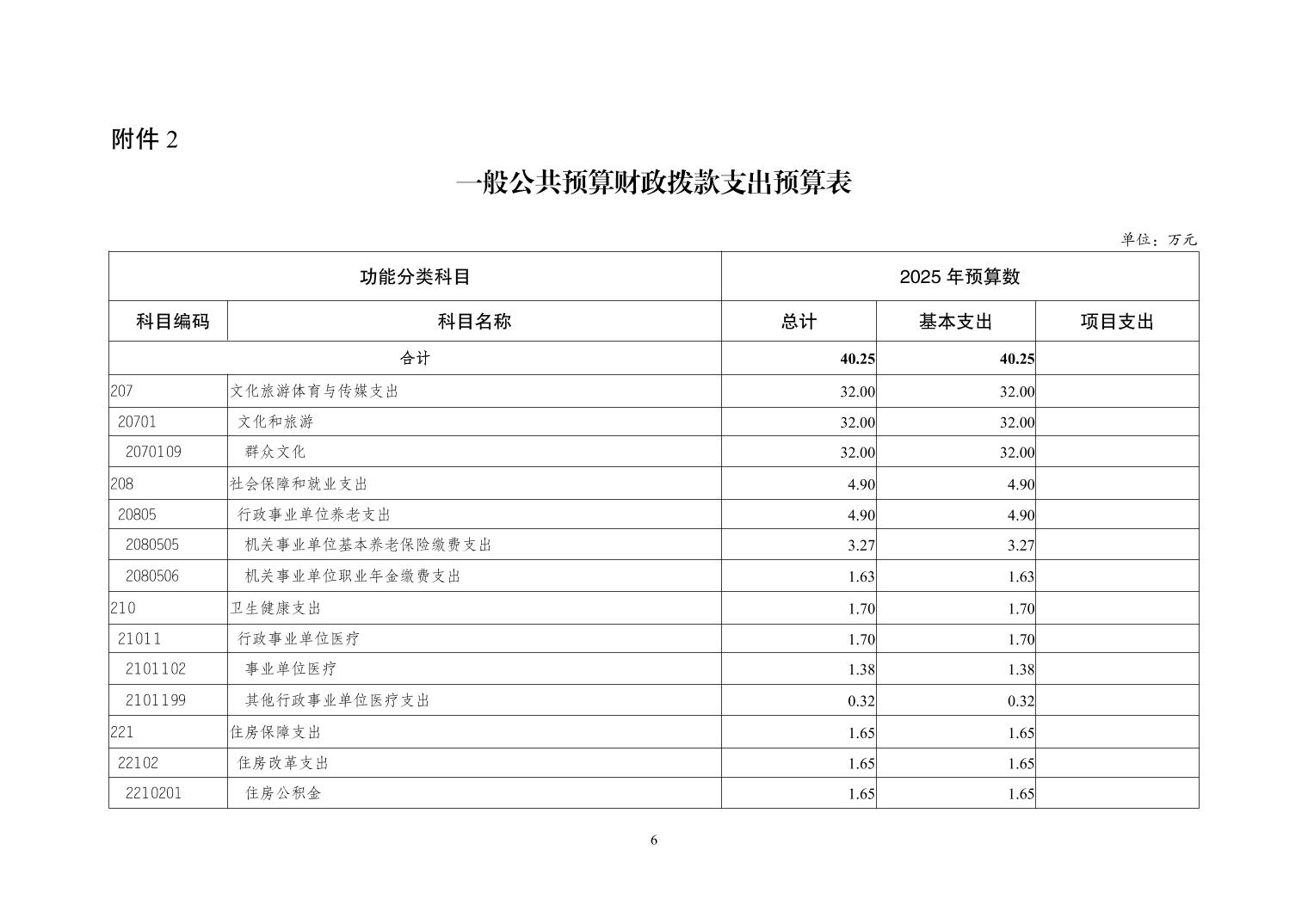 附件 2

一般公共预算财政拨款支出预算表

单位：万元

| 功能分类科目 | | 2025 年预算数 | | |
|---|---|---|---|---|
| 科目编码 | 科目名称 | 总计 | 基本支出 | 项目支出 |
| 合计 | | 40.25 | 40.25 | |
| 207 | 文化旅游体育与传媒支出 | 32.00 | 32.00 | |
| 20701 | 文化和旅游 | 32.00 | 32.00 | |
| 2070109 | 群众文化 | 32.00 | 32.00 | |
| 208 | 社会保障和就业支出 | 4.90 | 4.90 | |
| 20805 | 行政事业单位养老支出 | 4.90 | 4.90 | |
| 2080505 | 机关事业单位基本养老保险缴费支出 | 3.27 | 3.27 | |
| 2080506 | 机关事业单位职业年金缴费支出 | 1.63 | 1.63 | |
| 210 | 卫生健康支出 | 1.70 | 1.70 | |
| 21011 | 行政事业单位医疗 | 1.70 | 1.70 | |
| 2101102 | 事业单位医疗 | 1.38 | 1.38 | |
| 2101199 | 其他行政事业单位医疗支出 | 0.32 | 0.32 | |
| 221 | 住房保障支出 | 1.65 | 1.65 | |
| 22102 | 住房改革支出 | 1.65 | 1.65 | |
| 2210201 | 住房公积金 | 1.65 | 1.65 | |

6